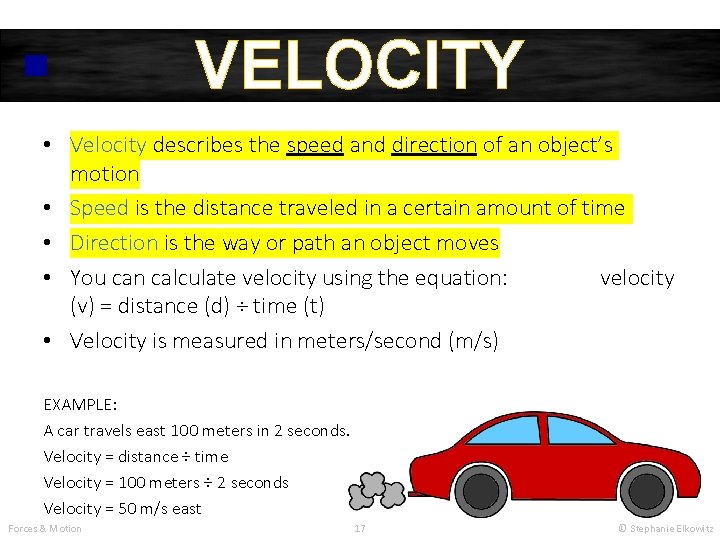 VELOCITY

• Velocity describes the speed and direction of an object's motion
• Speed is the distance traveled in a certain amount of time
• Direction is the way or path an object moves
• You can calculate velocity using the equation: velocity (v) = distance (d) ÷ time (t)
• Velocity is measured in meters/second (m/s)

EXAMPLE:
A car travels east 100 meters in 2 seconds.
Velocity = distance ÷ time
Velocity = 100 meters ÷ 2 seconds
Velocity = 50 m/s east

Forces & Motion 17 © Stephanie Elkowitz